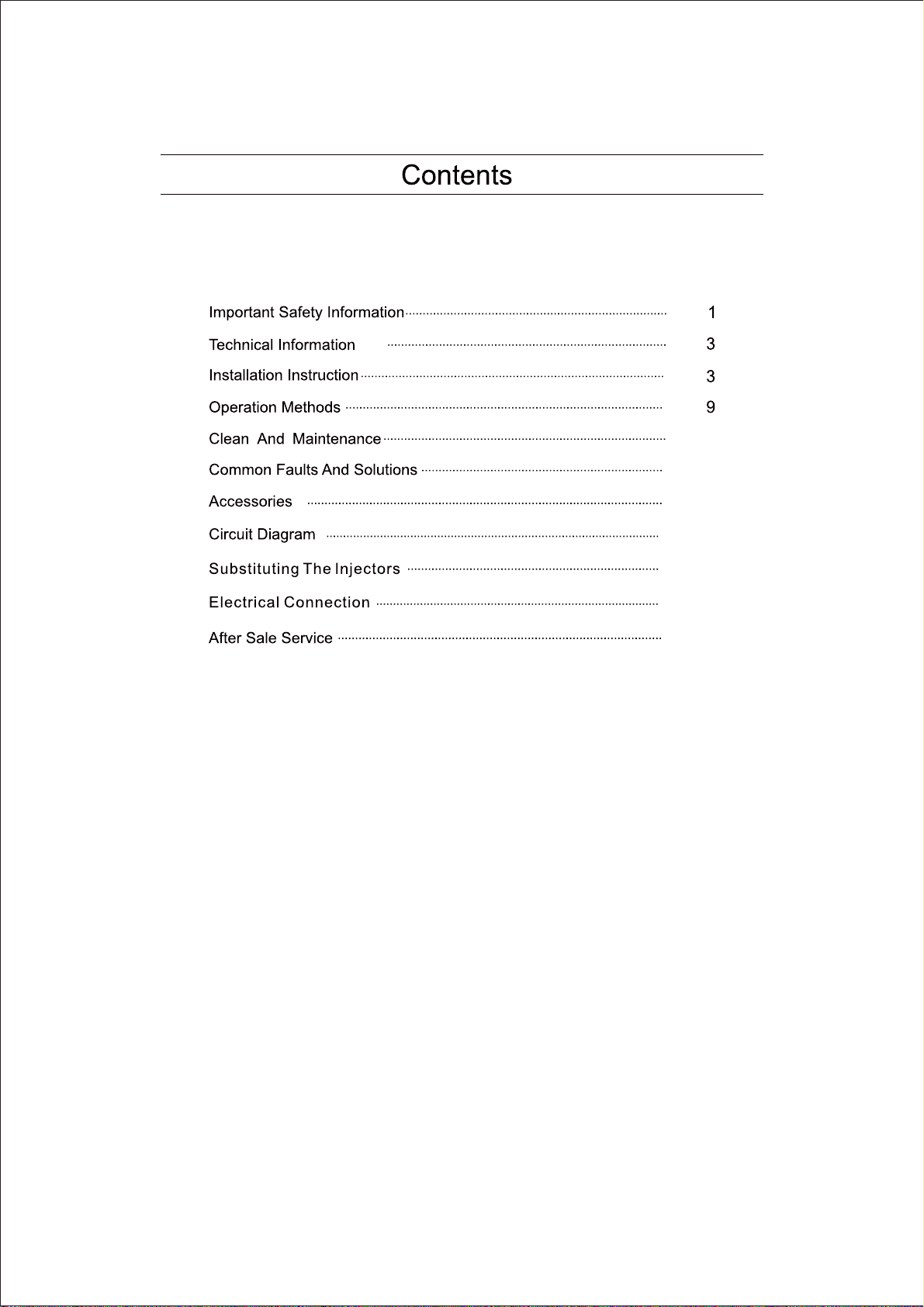 Contents

Important Safety Information 1
Technical Information 3
Installation Instruction 3
Operation Methods 9
Clean And Maintenance
Common Faults And Solutions
Accessories
Circuit Diagram
Substituting The Injectors
Electrical Connection
After Sale Service